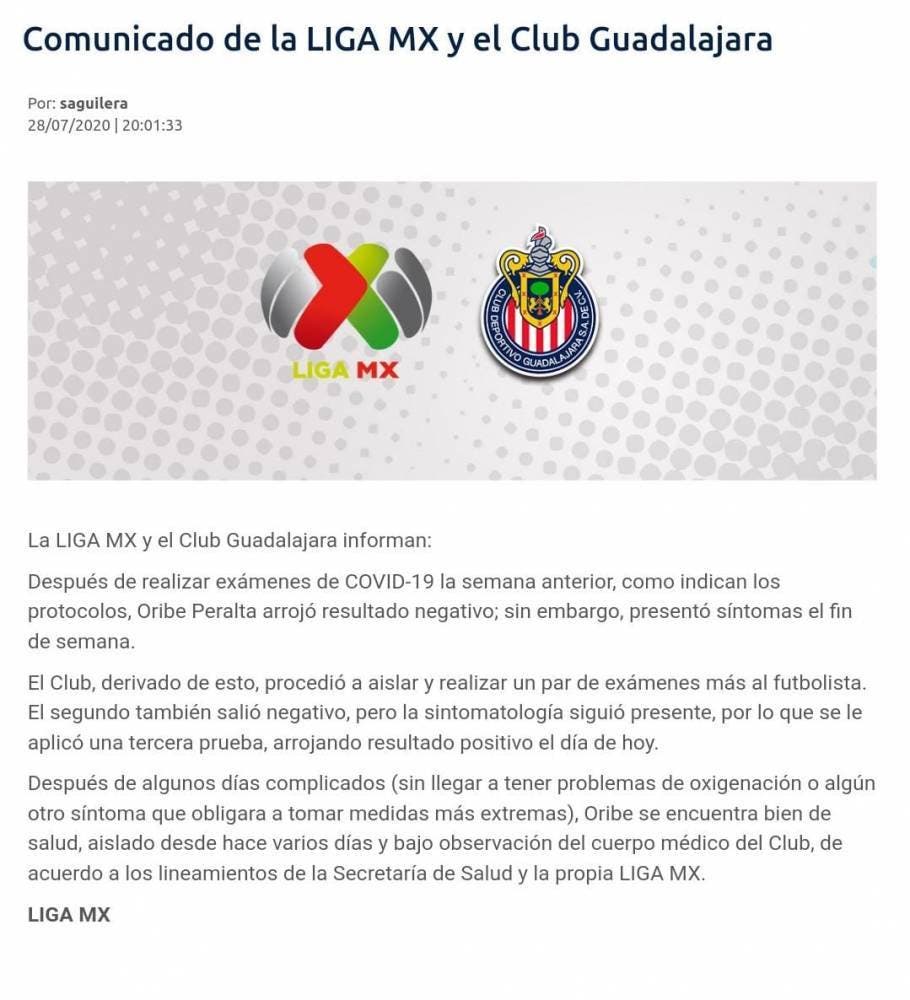 Comunicado de la LIGA MX y el Club Guadalajara

Por: saguilera
28/07/2020 | 20:01:33

LIGA MX

CLUB DEPORTIVO GUADALAJARA S.A. DE C.V.

La LIGA MX y el Club Guadalajara informan:

Después de realizar exámenes de COVID-19 la semana anterior, como indican los protocolos, Oribe Peralta arrojó resultado negativo; sin embargo, presentó síntomas el fin de semana.

El Club, derivado de esto, procedió a aislar y realizar un par de exámenes más al futbolista. El segundo también salió negativo, pero la sintomatología siguió presente, por lo que se le aplicó una tercera prueba, arrojando resultado positivo el día de hoy.

Después de algunos días complicados (sin llegar a tener problemas de oxigenación o algún otro síntoma que obligara a tomar medidas más extremas), Oribe se encuentra bien de salud, aislado desde hace varios días y bajo observación del cuerpo médico del Club, de acuerdo a los lineamientos de la Secretaría de Salud y la propia LIGA MX.

LIGA MX